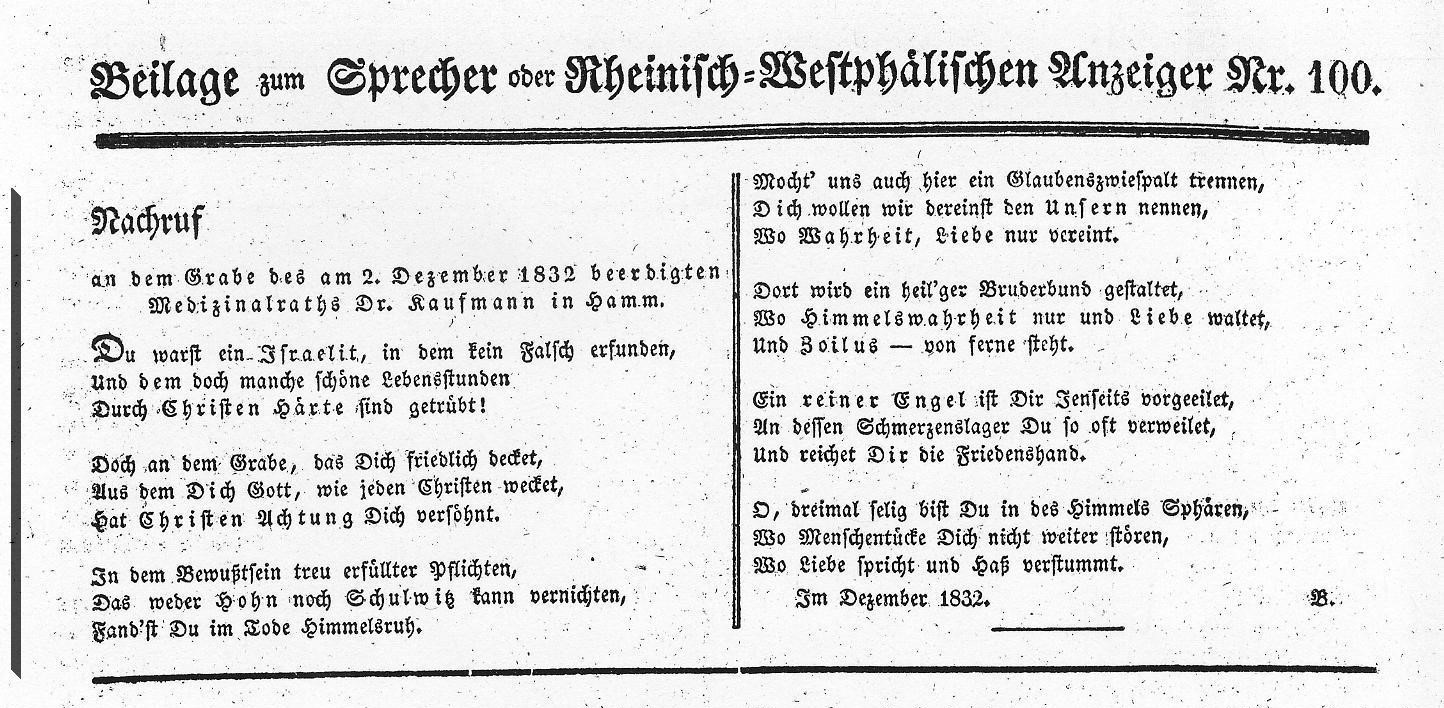 Beilage zum Sprecher oder Rheinisch-Westphälischen Anzeiger Nr. 100.

Nachruf

an dem Grabe des am 2. Dezember 1832 beerdigten Medizinalraths Dr. Kaufmann in Hamm.

Du warst ein Israelit, in dem kein Falsch erfunden, Und dem doch manche schöne Lebensstunden Durch Christen Härte sind getrübt!

Doch an dem Grabe, das Dich friedlich decket, Aus dem Dich Gott, wie jeden Christen wecket, Hat Christen Achtung Dich versöhnt.

In dem Bewußtsein treu erfüllter Pflichten, Das weder Hohn noch Schulwitz kann vernichten, Fand'st Du im Tode Himmelsruh.

Mocht' uns auch hier ein Glaubenszwiespalt trennen, Dich wollen wir dereinst den Unsern nennen, Wo Wahrheit, Liebe nur vereint.

Dort wird ein heil'ger Bruderbund gestaltet, Wo Himmelswahrheit nur und Liebe waltet, Und Zoilus — von ferne steht.

Ein reiner Engel ist Dir Jenseits vorgeeilet, An dessen Schmerzenslager Du so oft verweilet, Und reichet Dir die Friedenshand.

O, dreimal selig bist Du in des Himmels Sphären, Wo Menschentücke Dich nicht weiter stören, Wo Liebe spricht und Haß verstummt.

Im Dezember 1832. B.